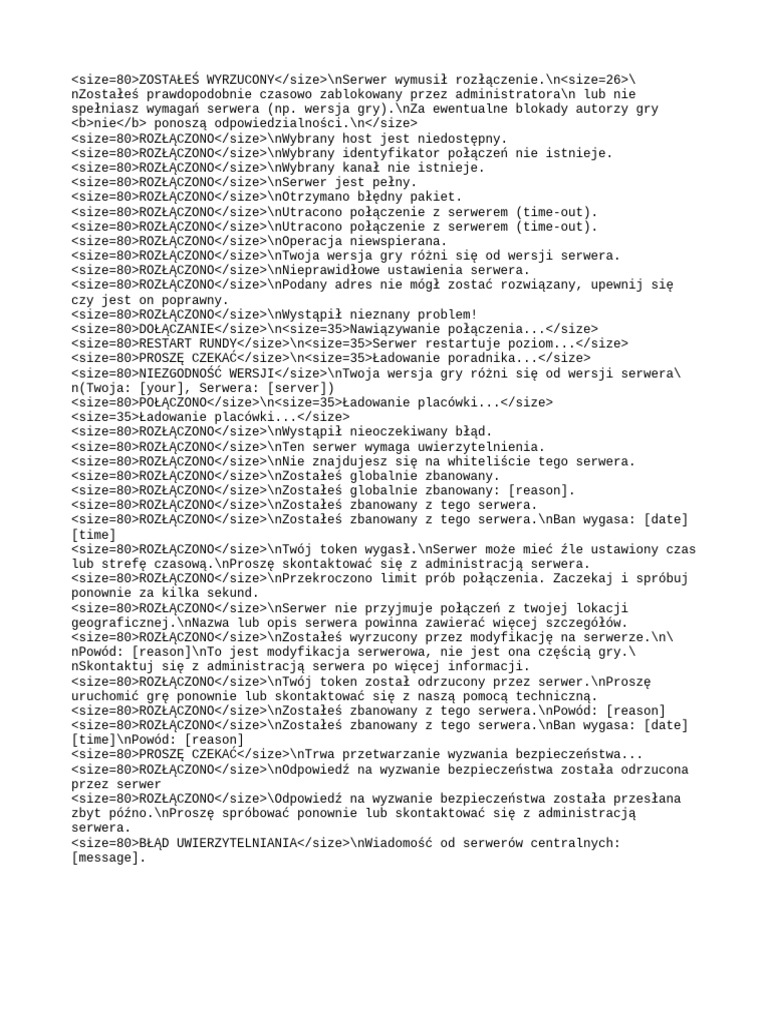 <size=80>ZOSTAŁEŚ WYRZUCONY</size>\nSerwer wymusił rozłączenie.\n<size=26>\nZostałeś prawdopodobnie czasowo zablokowany przez administratora\n lub nie spełniasz wymagań serwera (np. wersja gry).\nZa ewentualne blokady autorzy gry <b>nie</b> ponoszą odpowiedzialności.\n</size>
<size=80>ROZŁĄCZONO</size>\nWybrany host jest niedostępny.
<size=80>ROZŁĄCZONO</size>\nWybrany identyfikator połączeń nie istnieje.
<size=80>ROZŁĄCZONO</size>\nWybrany kanał nie istnieje.
<size=80>ROZŁĄCZONO</size>\nSerwer jest pełny.
<size=80>ROZŁĄCZONO</size>\nOtrzymano błędny pakiet.
<size=80>ROZŁĄCZONO</size>\nUtracono połączenie z serwerem (time-out).
<size=80>ROZŁĄCZONO</size>\nUtracono połączenie z serwerem (time-out).
<size=80>ROZŁĄCZONO</size>\nOperacja niewspierana.
<size=80>ROZŁĄCZONO</size>\nTwoja wersja gry różni się od wersji serwera.
<size=80>ROZŁĄCZONO</size>\nNieprawidłowe ustawienia serwera.
<size=80>ROZŁĄCZONO</size>\nPodany adres nie mógł zostać rozwiązany, upewnij się czy jest on poprawny.
<size=80>ROZŁĄCZONO</size>\nWystąpił nieznany problem!
<size=80>DOŁĄCZANIE</size>\n<size=35>Nawiązywanie połączenia...</size>
<size=80>RESTART RUNDY</size>\n<size=35>Serwer restartuje poziom...</size>
<size=80>PROSZĘ CZEKAĆ</size>\n<size=35>Ładowanie poradnika...</size>
<size=80>NIEZGODNOŚĆ WERSJI</size>\nTwoja wersja gry różni się od wersji serwera\n(Twoja: [your], Serwera: [server])
<size=80>POŁĄCZONO</size>\n<size=35>Ładowanie placówki...</size>
<size=35>Ładowanie placówki...</size>
<size=80>ROZŁĄCZONO</size>\nWystąpił nieoczekiwany błąd.
<size=80>ROZŁĄCZONO</size>\nTen serwer wymaga uwierzytelnienia.
<size=80>ROZŁĄCZONO</size>\nNie znajdujesz się na whiteliście tego serwera.
<size=80>ROZŁĄCZONO</size>\nZostałeś globalnie zbanowany.
<size=80>ROZŁĄCZONO</size>\nZostałeś globalnie zbanowany: [reason].
<size=80>ROZŁĄCZONO</size>\nZostałeś zbanowany z tego serwera.
<size=80>ROZŁĄCZONO</size>\nZostałeś zbanowany z tego serwera.\nBan wygasa: [date] [time]
<size=80>ROZŁĄCZONO</size>\nTwój token wygasł.\nSerwer może mieć źle ustawiony czas lub strefę czasową.\nProszę skontaktować się z administracją serwera.
<size=80>ROZŁĄCZONO</size>\nPrzekroczono limit prób połączenia. Zaczekaj i spróbuj ponownie za kilka sekund.
<size=80>ROZŁĄCZONO</size>\nSerwer nie przyjmuje połączeń z twojej lokacji geograficznej.\nNazwa lub opis serwera powinna zawierać więcej szczegółów.
<size=80>ROZŁĄCZONO</size>\nZostałeś wyrzucony przez modyfikację na serwerze.\n\nPowód: [reason]\nTo jest modyfikacja serwerowa, nie jest ona częścią gry.\nSkontaktuj się z administracją serwera po więcej informacji.
<size=80>ROZŁĄCZONO</size>\nTwój token został odrzucony przez serwer.\nProszę uruchomić grę ponownie lub skontaktować się z naszą pomocą techniczną.
<size=80>ROZŁĄCZONO</size>\nZostałeś zbanowany z tego serwera.\nPowód: [reason]
<size=80>ROZŁĄCZONO</size>\nZostałeś zbanowany z tego serwera.\nBan wygasa: [date] [time]\nPowód: [reason]
<size=80>PROSZĘ CZEKAĆ</size>\nTrwa przetwarzanie wyzwania bezpieczeństwa...
<size=80>ROZŁĄCZONO</size>\nOdpowiedź na wyzwanie bezpieczeństwa została odrzucona przez serwer
<size=80>ROZŁĄCZONO</size>\Odpowiedź na wyzwanie bezpieczeństwa została przesłana zbyt późno.\nProszę spróbować ponownie lub skontaktować się z administracją serwera.
<size=80>BŁĄD UWIERZYTELNIANIA</size>\nWiadomość od serwerów centralnych: [message].